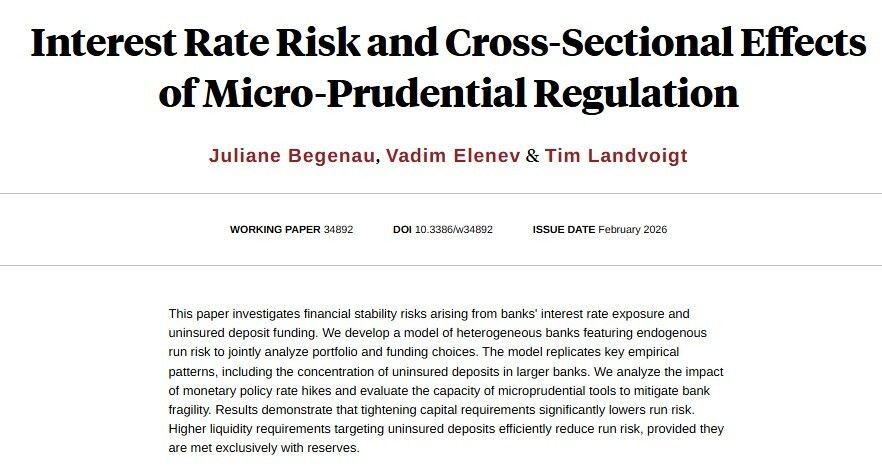 Interest Rate Risk and Cross-Sectional Effects of Micro-Prudential Regulation

Juliane Begenau, Vadim Elenev & Tim Landvoigt

WORKING PAPER 34892 DOI 10.3386/w34892 ISSUE DATE February 2026

This paper investigates financial stability risks arising from banks' interest rate exposure and uninsured deposit funding. We develop a model of heterogeneous banks featuring endogenous run risk to jointly analyze portfolio and funding choices. The model replicates key empirical patterns, including the concentration of uninsured deposits in larger banks. We analyze the impact of monetary policy rate hikes and evaluate the capacity of microprudential tools to mitigate bank fragility. Results demonstrate that tightening capital requirements significantly lowers run risk. Higher liquidity requirements targeting uninsured deposits efficiently reduce run risk, provided they are met exclusively with reserves.